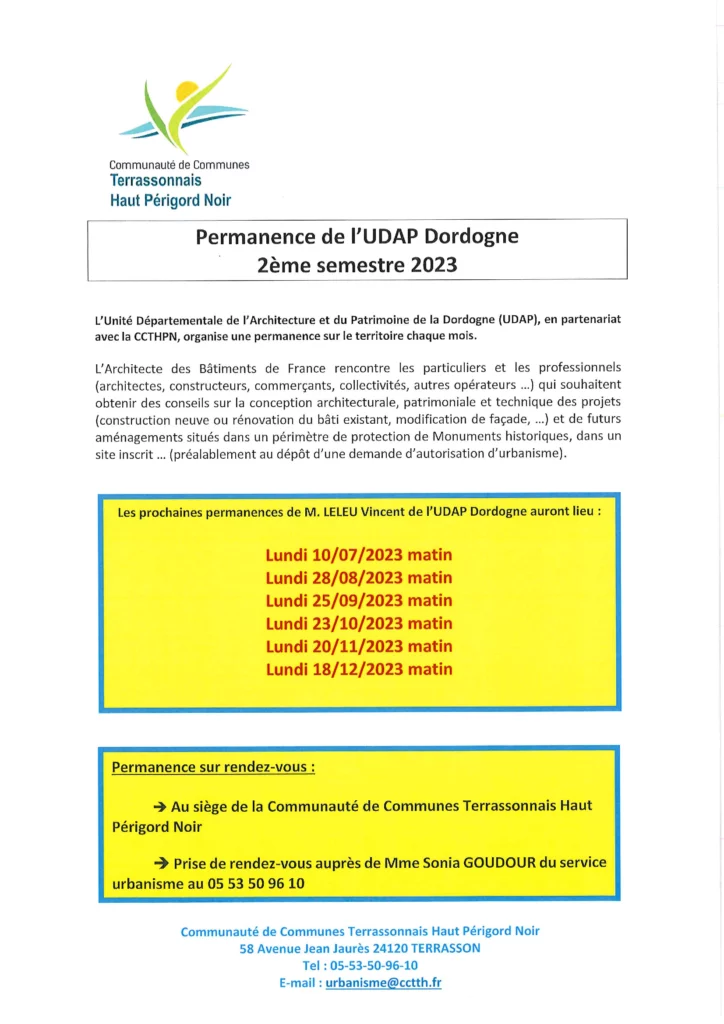 Communauté de Communes
Terrassonnais
Haut Périgord Noir

Permanence de l'UDAP Dordogne
2ème semestre 2023

L'Unité Départementale de l'Architecture et du Patrimoine de la Dordogne (UDAP), en partenariat avec la CCTHPN, organise une permanence sur le territoire chaque mois.

L'Architecte des Bâtiments de France rencontre les particuliers et les professionnels (architectes, constructeurs, commerçants, collectivités, autres opérateurs ...) qui souhaitent obtenir des conseils sur la conception architecturale, patrimoniale et technique des projets (construction neuve ou rénovation du bâti existant, modification de façade, ...) et de futurs aménagements situés dans un périmètre de protection de Monuments historiques, dans un site inscrit ... (préalablement au dépôt d'une demande d'autorisation d'urbanisme).

Les prochaines permanences de M. LELEU Vincent de l'UDAP Dordogne auront lieu :

Lundi 10/07/2023 matin
Lundi 28/08/2023 matin
Lundi 25/09/2023 matin
Lundi 23/10/2023 matin
Lundi 20/11/2023 matin
Lundi 18/12/2023 matin

Permanence sur rendez-vous :

→ Au siège de la Communauté de Communes Terrassonnais Haut Périgord Noir

→ Prise de rendez-vous auprès de Mme Sonia GOUDOUR du service urbanisme au 05 53 50 96 10

Communauté de Communes Terrassonnais Haut Périgord Noir
58 Avenue Jean Jaurès 24120 TERRASSON
Tel : 05-53-50-96-10
E-mail : urbanisme@cctth.fr